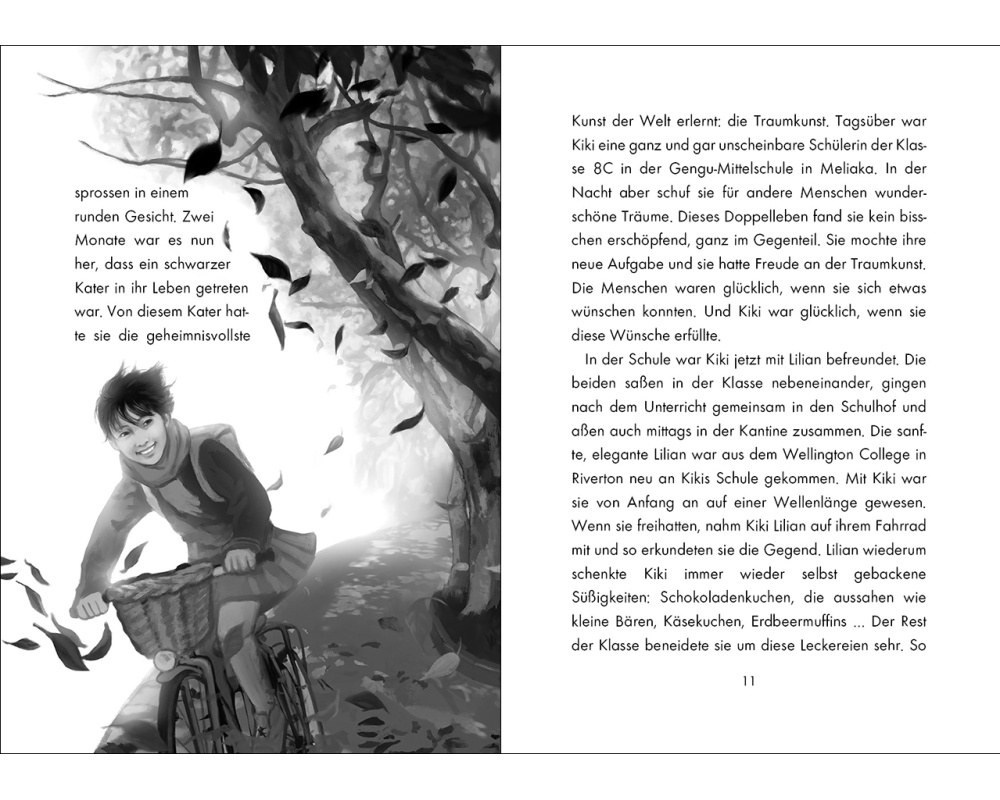 sprossen in einem runden Gesicht. Zwei Monate war es nun her, dass ein schwarzer Kater in ihr Leben getreten war. Von diesem Kater hatte sie die geheimnisvollste

Kunst der Welt erlernt: die Traumkunst. Tagsüber war Kiki eine ganz und gar unscheinbare Schülerin der Klasse 8C in der Gengu-Mittelschule in Meliaka. In der Nacht aber schuf sie für andere Menschen wunderschöne Träume. Dieses Doppelleben fand sie kein bisschen erschöpfend, ganz im Gegenteil. Sie mochte ihre neue Aufgabe und sie hatte Freude an der Traumkunst. Die Menschen waren glücklich, wenn sie sich etwas wünschen konnten. Und Kiki war glücklich, wenn sie diese Wünsche erfüllte.

In der Schule war Kiki jetzt mit Lilian befreundet. Die beiden saßen in der Klasse nebeneinander, gingen nach dem Unterricht gemeinsam in den Schulhof und aßen auch mittags in der Kantine zusammen. Die sanfte, elegante Lilian war aus dem Wellington College in Riverton neu an Kikis Schule gekommen. Mit Kiki war sie von Anfang an auf einer Wellenlänge gewesen. Wenn sie freihatten, nahm Kiki Lilian auf ihrem Fahrrad mit und so erkundeten sie die Gegend. Lilian wiederum schenkte Kiki immer wieder selbst gebackene Süßigkeiten: Schokoladenkuchen, die aussahen wie kleine Bären, Käsekuchen, Erdbeermuffins ... Der Rest der Klasse beneidete sie um diese Leckereien sehr. So

11